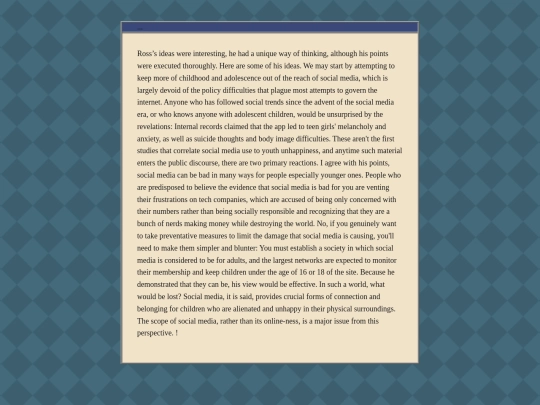 Ross's ideas were interesting, he had a unique way of thinking, although his points were executed thoroughly. Here are some of his ideas. We may start by attempting to keep more of childhood and adolescence out of the reach of social media, which is largely devoid of the policy difficulties that plague most attempts to govern the internet. Anyone who has followed social trends since the advent of the social media era, or who knows anyone with adolescent children, would be unsurprised by the revelations: Internal records claimed that the app led to teen girls' melancholy and anxiety, as well as suicide thoughts and body image difficulties. These aren't the first studies that correlate social media use to youth unhappiness, and anytime such material enters the public discourse, there are two primary reactions. I agree with his points, social media can be bad in many ways for people especially younger ones. People who are predisposed to believe the evidence that social media is bad for you are venting their frustrations on tech companies, which are accused of being only concerned with their numbers rather than being socially responsible and recognizing that they are a bunch of nerds making money while destroying the world. No, if you genuinely want to take preventative measures to limit the damage that social media is causing, you'll need to make them simpler and blunter: You must establish a society in which social media is considered to be for adults, and the largest networks are expected to monitor their membership and keep children under the age of 16 or 18 of the site. Because he demonstrated that they can be, his view would be effective. In such a world, what would be lost? Social media, it is said, provides crucial forms of connection and belonging for children who are alienated and unhappy in their physical surroundings. The scope of social media, rather than its online-ness, is a major issue from this perspective. !